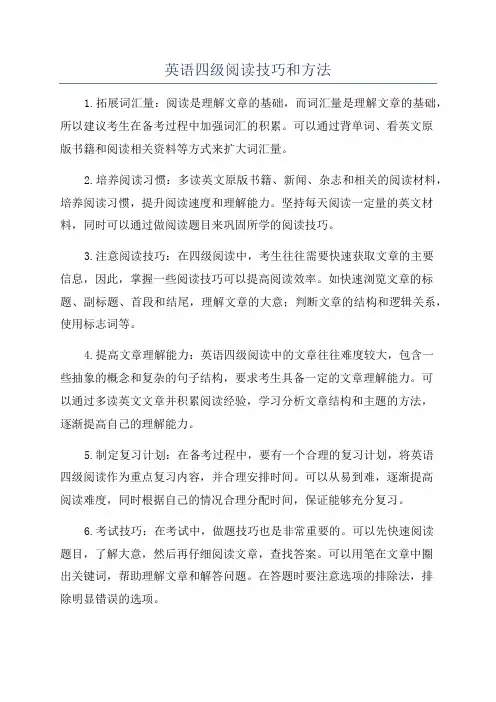 英语四级阅读技巧和方法

1.拓展词汇量：阅读是理解文章的基础，而词汇量是理解文章的基础，所以建议考生在备考过程中加强词汇的积累。可以通过背单词、看英文原版书籍和阅读相关资料等方式来扩大词汇量。

2.培养阅读习惯：多读英文原版书籍、新闻、杂志和相关的阅读材料，培养阅读习惯，提升阅读速度和理解能力。坚持每天阅读一定量的英文材料，同时可以通过做阅读题目来巩固所学的阅读技巧。

3.注意阅读技巧：在四级阅读中，考生往往需要快速获取文章的主要信息，因此，掌握一些阅读技巧可以提高阅读效率。如快速浏览文章的标题、副标题、首段和结尾，理解文章的大意；判断文章的结构和逻辑关系，使用标志词等。

4.提高文章理解能力：英语四级阅读中的文章往往难度较大，包含一些抽象的概念和复杂的句子结构，要求考生具备一定的文章理解能力。可以通过多读英文文章并积累阅读经验，学习分析文章结构和主题的方法，逐渐提高自己的理解能力。

5.制定复习计划：在备考过程中，要有一个合理的复习计划，将英语四级阅读作为重点复习内容，并合理安排时间。可以从易到难，逐渐提高阅读难度，同时根据自己的情况合理分配时间，保证能够充分复习。

6.考试技巧：在考试中，做题技巧也是非常重要的。可以先快速阅读题目，了解大意，然后再仔细阅读文章，查找答案。可以用笔在文章中圈出关键词，帮助理解文章和解答问题。在答题时要注意选项的排除法，排除明显错误的选项。